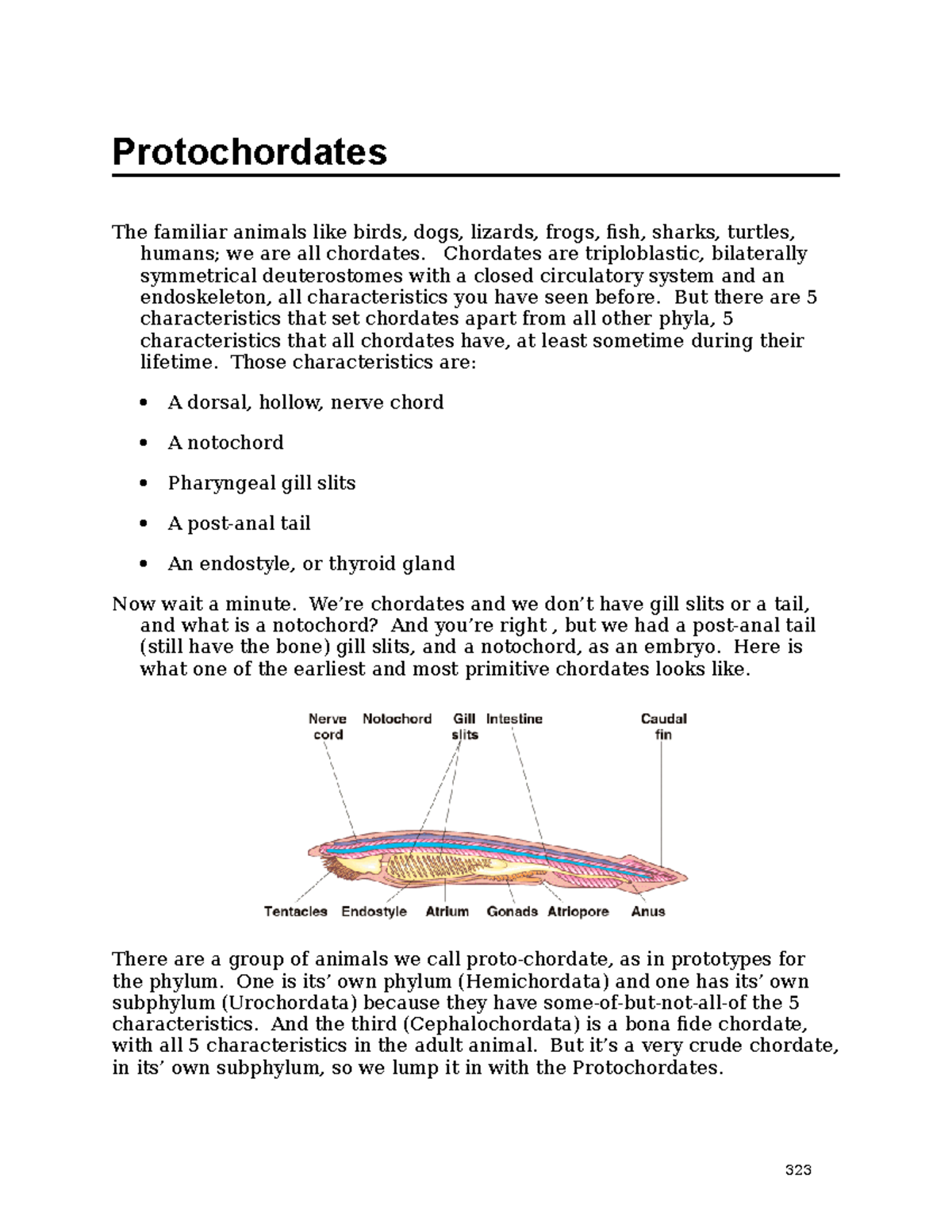 Protochordates

The familiar animals like birds, dogs, lizards, frogs, fish, sharks, turtles, humans; we are all chordates. Chordates are triploblastic, bilaterally symmetrical deuterostomes with a closed circulatory system and an endoskeleton, all characteristics you have seen before. But there are 5 characteristics that set chordates apart from all other phyla, 5 characteristics that all chordates have, at least sometime during their lifetime. Those characteristics are:

• A dorsal, hollow, nerve chord

• A notochord

• Pharyngeal gill slits

• A post-anal tail

• An endostyle, or thyroid gland

Now wait a minute. We're chordates and we don't have gill slits or a tail, and what is a notochord? And you're right , but we had a post-anal tail (still have the bone) gill slits, and a notochord, as an embryo. Here is what one of the earliest and most primitive chordates looks like.

Nerve cord
Notochord
Gill slits
Intestine
Caudal fin
Tentacles
Endostyle
Atrium
Gonads
Atriopore
Anus

There are a group of animals we call proto-chordate, as in prototypes for the phylum. One is its' own phylum (Hemichordata) and one has its' own subphylum (Urochordata) because they have some-of-but-not-all-of the 5 characteristics. And the third (Cephalochordata) is a bona fide chordate, with all 5 characteristics in the adult animal. But it's a very crude chordate, in its' own subphylum, so we lump it in with the Protochordates.

323